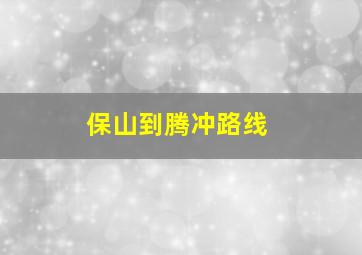 保山到腾冲路线